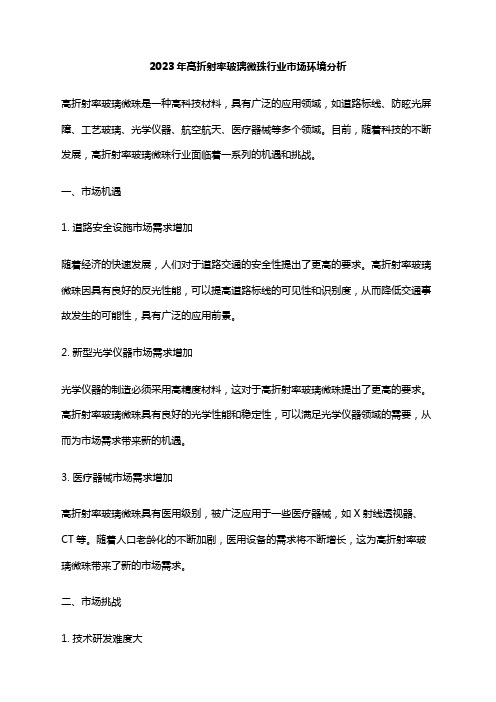 2023年高折射率玻璃微珠行业市场环境分析

高折射率玻璃微珠是一种高科技材料，具有广泛的应用领域，如道路标线、防眩光屏障、工艺玻璃、光学仪器、航空航天、医疗器械等多个领域。目前，随着科技的不断发展，高折射率玻璃微珠行业面临着一系列的机遇和挑战。

一、市场机遇

1. 道路安全设施市场需求增加

随着经济的快速发展，人们对于道路交通的安全性提出了更高的要求。高折射率玻璃微珠因具有良好的反光性能，可以提高道路标线的可见性和识别度，从而降低交通事故发生的可能性，具有广泛的应用前景。

2. 新型光学仪器市场需求增加

光学仪器的制造必须采用高精度材料，这对于高折射率玻璃微珠提出了更高的要求。高折射率玻璃微珠具有良好的光学性能和稳定性，可以满足光学仪器领域的需要，从而为市场需求带来新的机遇。

3. 医疗器械市场需求增加

高折射率玻璃微珠具有医用级别，被广泛应用于一些医疗器械，如 X 射线透视器、CT 等。随着人口老龄化的不断加剧，医用设备的需求将不断增长，这为高折射率玻璃微珠带来了新的市场需求。

二、市场挑战

1. 技术研发难度大